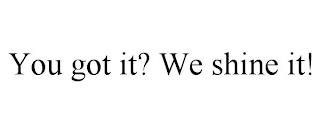 You got it? We shine it!